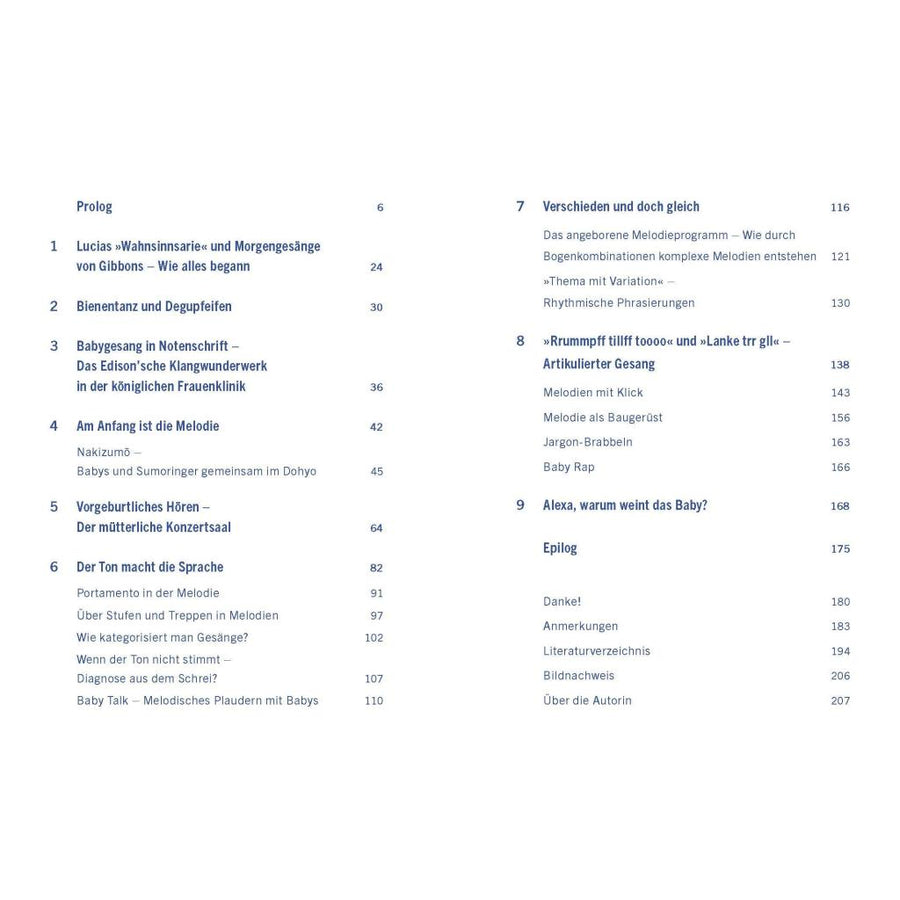 Prolog 6

1 Lucias »Wahnsinnsarie« und Morgengesänge von Gibbons – Wie alles begann 24

2 Bienentanz und Degupfeifen 30

3 Babygesang in Notenschrift – Das Edison'sche Klangwunderwerk in der königlichen Frauenklinik 36

4 Am Anfang ist die Melodie 42

Nakizumō – Babys und Sumoringer gemeinsam im Dohyo 45

5 Vorgeburtliches Hören – Der mütterliche Konzertsaal 64

6 Der Ton macht die Sprache 82

Portamento in der Melodie 91

Über Stufen und Treppen in Melodien 97

Wie kategorisiert man Gesänge? 102

Wenn der Ton nicht stimmt – Diagnose aus dem Schrei? 107

Baby Talk – Melodisches Plaudern mit Babys 110

7 Verschieden und doch gleich 116

Das angeborene Melodieprogramm – Wie durch Bogenkombinationen komplexe Melodien entstehen 121

»Thema mit Variation« – Rhythmische Phrasierungen 130

8 »Rrummpff tillff toooo« und »Lanke trr gll« – Artikulierter Gesang 138

Melodien mit Klick 143

Melodie als Baugerüst 156

Jargon-Brabbeln 163

Baby Rap 166

9 Alexa, warum weint das Baby? 168

Epilog 175

Danke! 180

Anmerkungen 183

Literaturverzeichnis 194

Bildnachweis 206

Über die Autorin 207